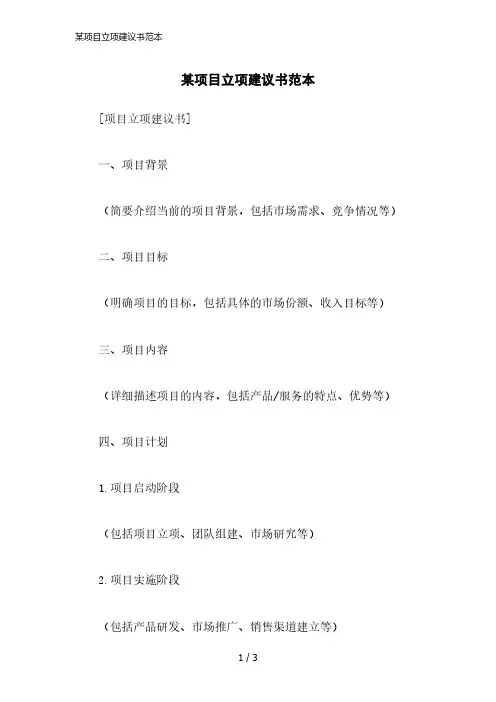 某项目立项建议书范本

某项目立项建议书范本

[项目立项建议书]

一、项目背景

（简要介绍当前的项目背景，包括市场需求、竞争情况等）

二、项目目标

（明确项目的目标，包括具体的市场份额、收入目标等）

三、项目内容

（详细描述项目的内容，包括产品/服务的特点、优势等）

四、项目计划

1. 项目启动阶段

（包括项目立项、团队组建、市场研究等）

2. 项目实施阶段

（包括产品研发、市场推广、销售渠道建立等）

1 / 3